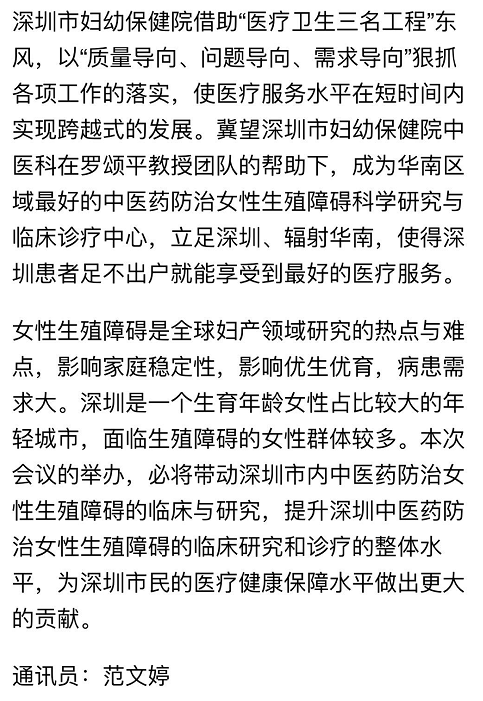 深圳市妇幼保健院借助“医疗卫生三名工程”东风，以“质量导向、问题导向、需求导向”狠抓各项工作的落实，使医疗服务水平在短时间内实现跨越式的发展。冀望深圳市妇幼保健院中医科在罗颂平教授团队的帮助下，成为华南区域最好的中医药防治女性生殖障碍科学研究与临床诊疗中心，立足深圳、辐射华南，使得深圳患者足不出户就能享受到最好的医疗服务。

女性生殖障碍是全球妇产领域研究的热点与难点，影响家庭稳定性，影响优生优育，病患需求大。深圳是一个生育年龄女性占比较大的年轻城市，面临生殖障碍的女性群体较多。本次会议的举办，必将带动深圳市内中医药防治女性生殖障碍的临床与研究，提升深圳中医药防治女性生殖障碍的临床研究和诊疗的整体水平，为深圳市民的医疗健康保障水平做出更大的贡献。

通讯员：范文婷